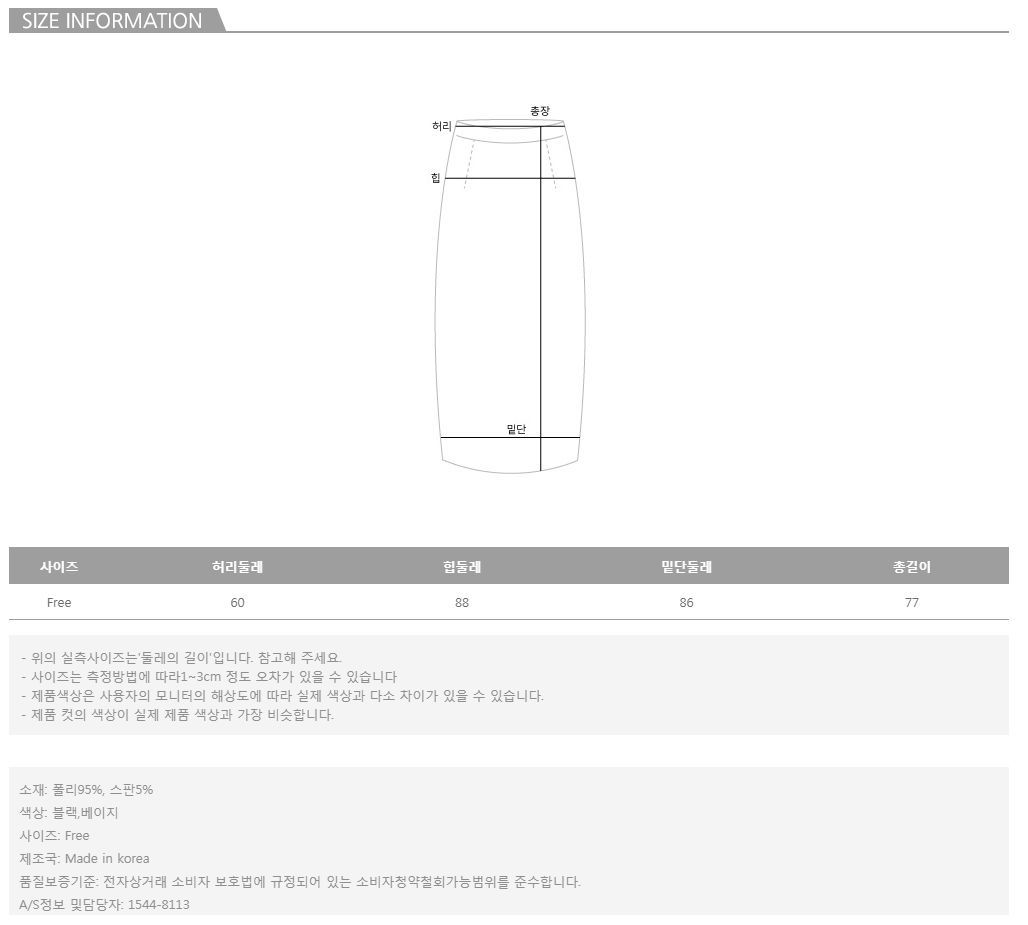 SIZE INFORMATION

총장
허리
힙
밑단

| 사이즈 | 허리둘레 | 힙둘레 | 밑단둘레 | 총길이 |
|---|---|---|---|---|
| Free | 60 | 88 | 86 | 77 |

- 위의 실측사이즈는'둘레의 길이'입니다. 참고해 주세요.
- 사이즈는 측정방법에 따라1~3cm 정도 오차가 있을 수 있습니다
- 제품색상은 사용자의 모니터의 해상도에 따라 실제 색상과 다소 차이가 있을 수 있습니다.
- 제품 컷의 색상이 실제 제품 색상과 가장 비슷합니다.

소재: 폴리95%, 스판5%
색상: 블랙,베이지
사이즈: Free
제조국: Made in korea
품질보증기준: 전자상거래 소비자 보호법에 규정되어 있는 소비자청약철회가능범위를 준수합니다.
A/S정보 및담당자: 1544-8113